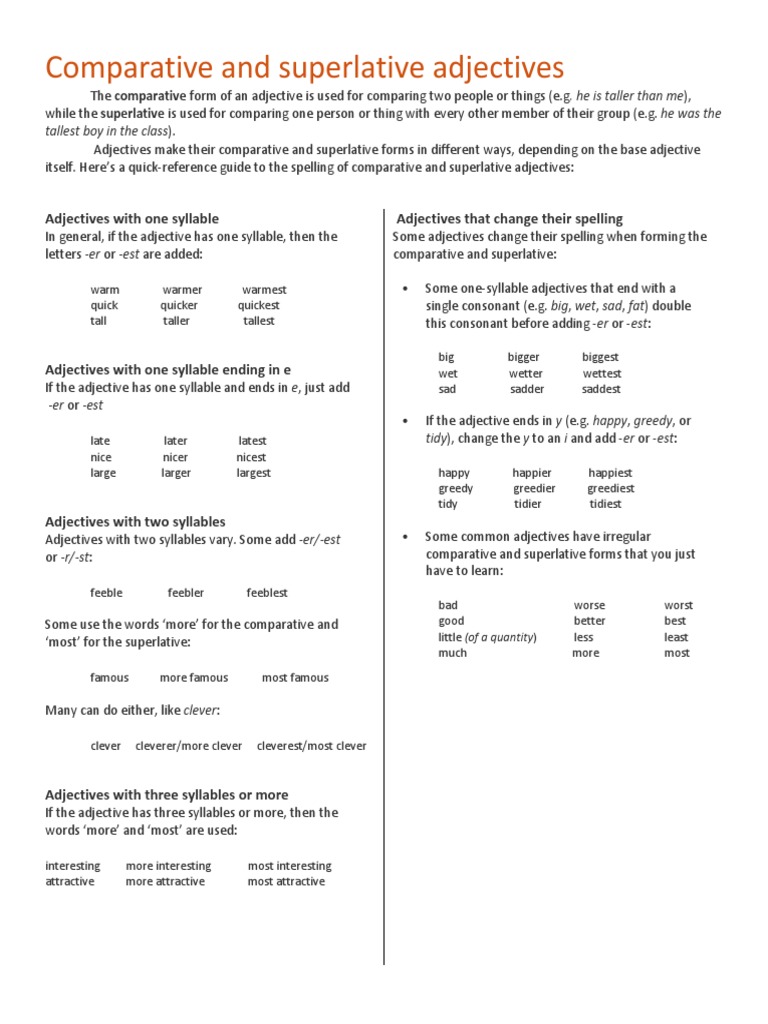 Comparative and superlative adjectives

The comparative form of an adjective is used for comparing two people or things (e.g. he is taller than me), while the superlative is used for comparing one person or thing with every other member of their group (e.g. he was the tallest boy in the class).

Adjectives make their comparative and superlative forms in different ways, depending on the base adjective itself. Here's a quick-reference guide to the spelling of comparative and superlative adjectives:

Adjectives with one syllable
In general, if the adjective has one syllable, then the letters -er or -est are added:

warm warmer warmest
quick quicker quickest
tall taller tallest

Adjectives with one syllable ending in e
If the adjective has one syllable and ends in e, just add -er or -est

late later latest
nice nicer nicest
large larger largest

Adjectives with two syllables
Adjectives with two syllables vary. Some add -er/-est or -r/-st:

feeble feebler feeblest

Some use the words 'more' for the comparative and 'most' for the superlative:

famous more famous most famous

Many can do either, like clever:

clever cleverer/more clever cleverest/most clever

Adjectives with three syllables or more
If the adjective has three syllables or more, then the words 'more' and 'most' are used:

interesting more interesting most interesting
attractive more attractive most attractive

Adjectives that change their spelling
Some adjectives change their spelling when forming the comparative and superlative:

• Some one-syllable adjectives that end with a single consonant (e.g. big, wet, sad, fat) double this consonant before adding -er or -est:

big bigger biggest
wet wetter wettest
sad sadder saddest

• If the adjective ends in y (e.g. happy, greedy, or tidy), change the y to an i and add -er or -est:

happy happier happiest
greedy greedier greediest
tidy tidier tidiest

• Some common adjectives have irregular comparative and superlative forms that you just have to learn:

bad worse worst
good better best
little (of a quantity) less least
much more most